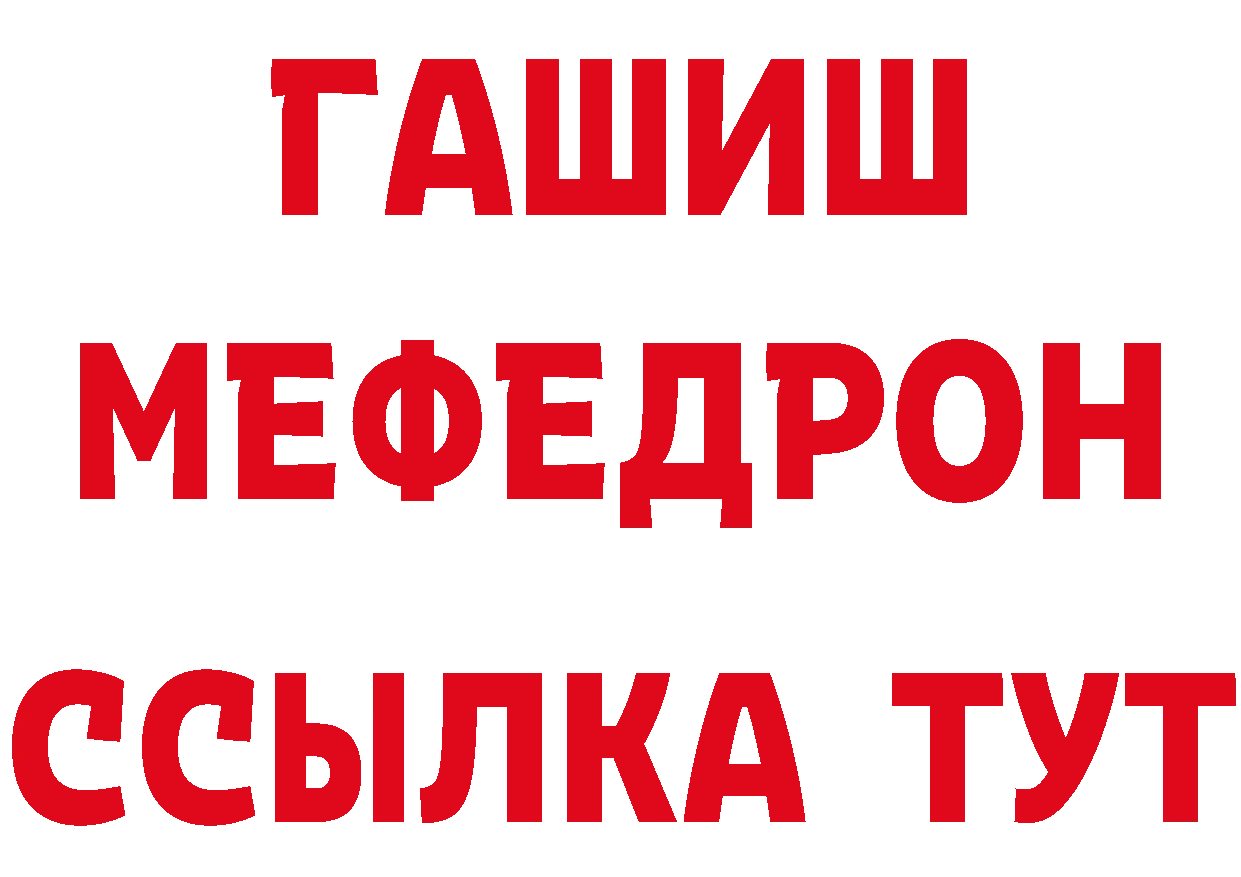 ГАШИШ
МЕФЕДРОН
ССЫЛКА ТУТ